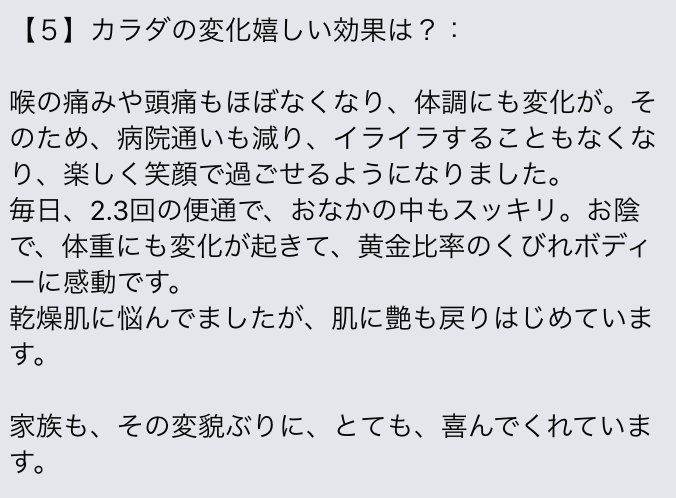 【5】カラダの変化嬉しい効果は？：

喉の痛みや頭痛もほぼなくなり、体調にも変化が。そのため、病院通いも減り、イライラすることもなくなり、楽しく笑顔で過ごせるようになりました。
毎日、2.3回の便通で、おなかの中もスッキリ。お陰で、体重にも変化が起きて、黄金比率のくびれボディーに感動です。
乾燥肌に悩んでましたが、肌に艶も戻りはじめています。

家族も、その変貌ぶりに、とても、喜んでくれています。